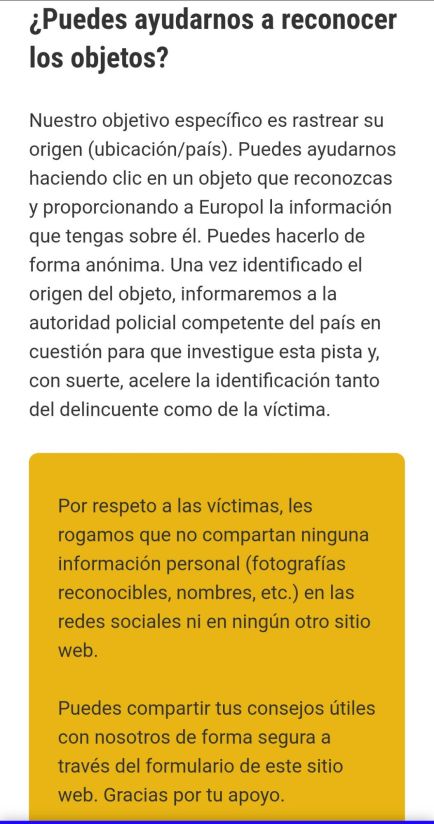 ¿Puedes ayudarnos a reconocer los objetos?

Nuestro objetivo específico es rastrear su origen (ubicación/país). Puedes ayudarnos haciendo clic en un objeto que reconozcas y proporcionando a Europol la información que tengas sobre él. Puedes hacerlo de forma anónima. Una vez identificado el origen del objeto, informaremos a la autoridad policial competente del país en cuestión para que investigue esta pista y, con suerte, acelere la identificación tanto del delincuente como de la víctima.

Por respeto a las víctimas, les rogamos que no compartan ninguna información personal (fotografías reconocibles, nombres, etc.) en las redes sociales ni en ningún otro sitio web.

Puedes compartir tus consejos útiles con nosotros de forma segura a través del formulario de este sitio web. Gracias por tu apoyo.